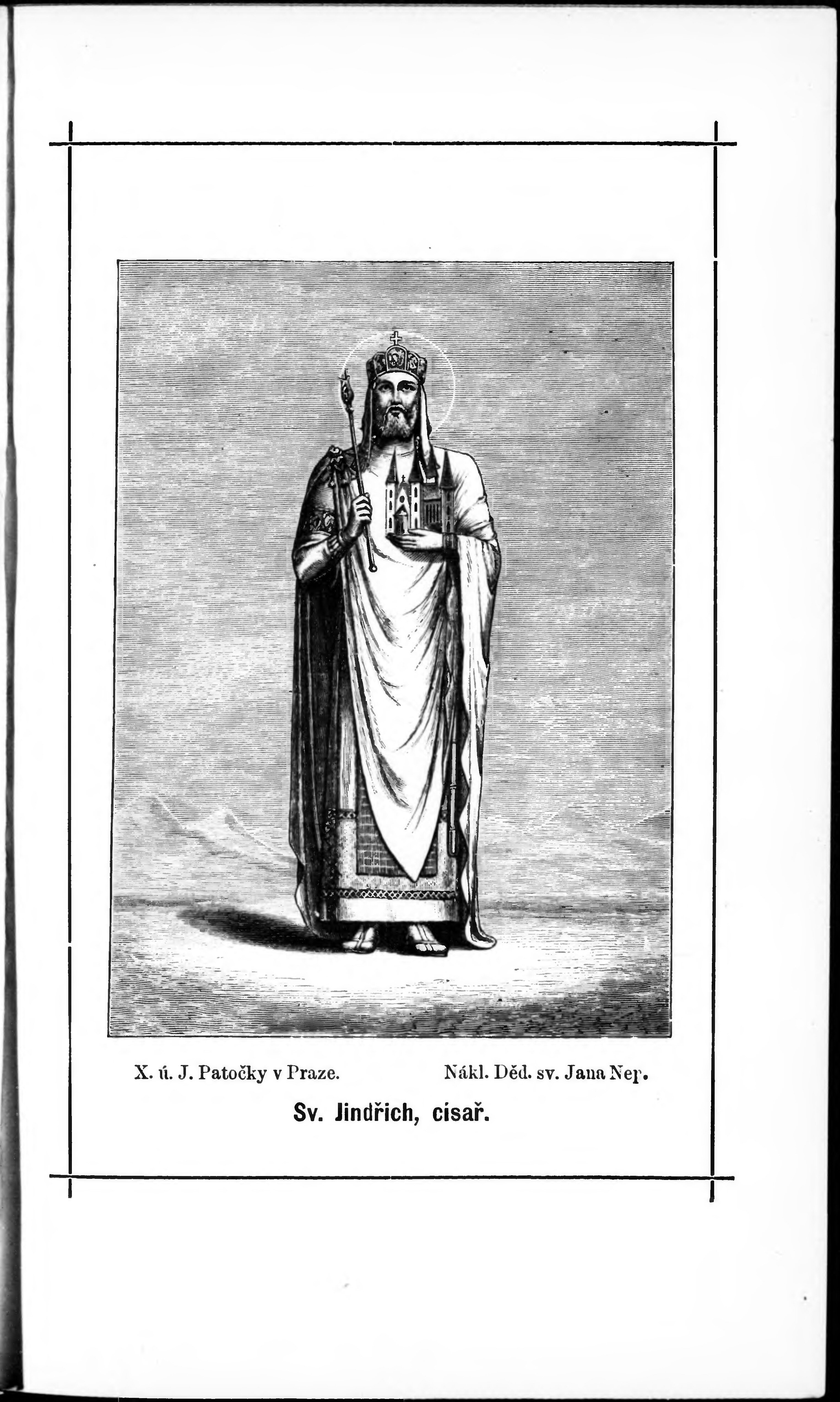 X. ú. J. Patočky v Praze. Nákl. Děd. sv. Jana Nep.

Sv. Jindřich, císař.